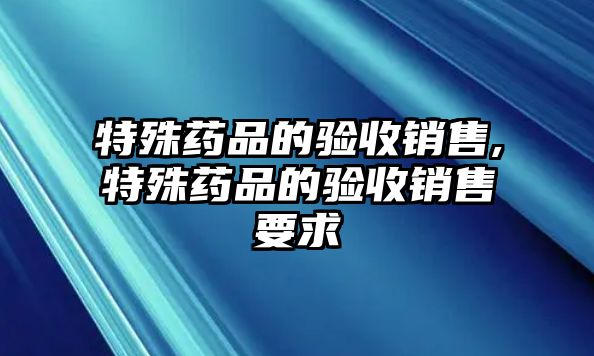 特殊药品的验收销售，特殊药品的验收销售要求